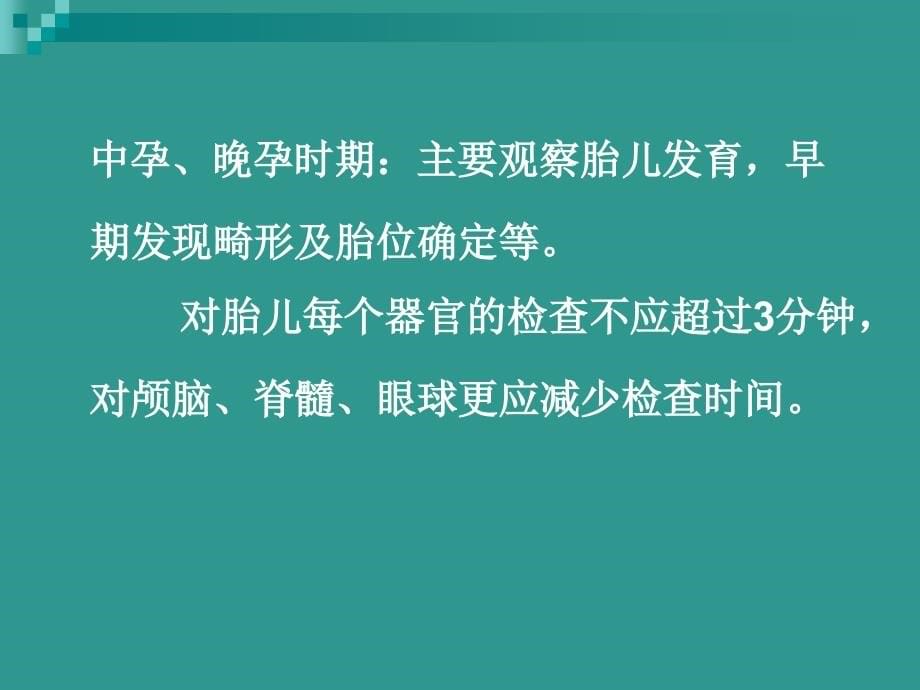 中孕、晚孕时期：主要观察胎儿发育，早期发现畸形及胎位确定等。

对胎儿每个器官的检查不应超过3分钟，对颅脑、脊髓、眼球更应减少检查时间。